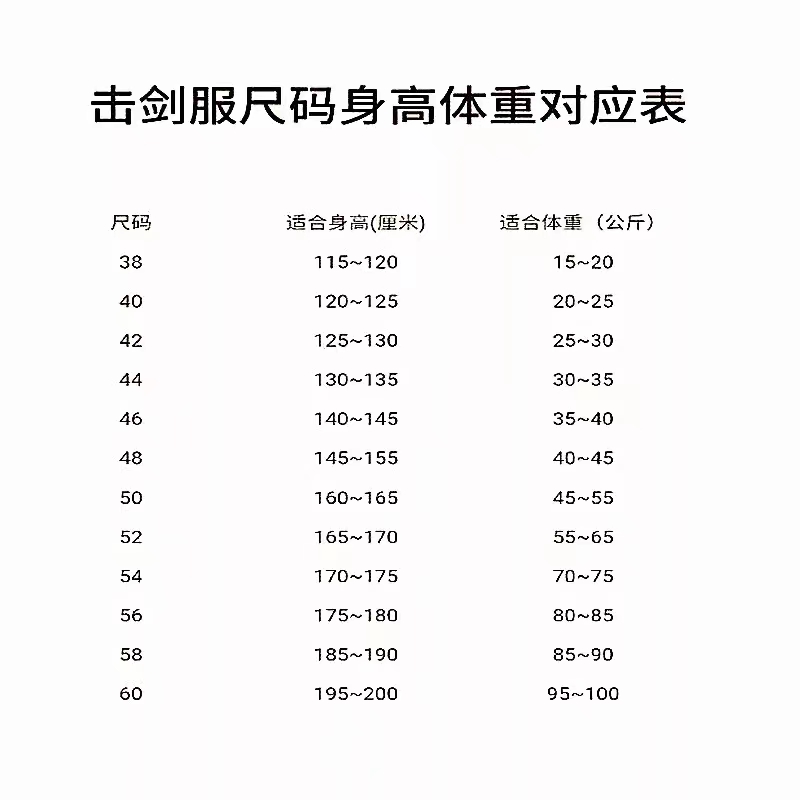 击剑服尺码身高体重对应表

| 尺码 | 适合身高(厘米) | 适合体重（公斤） |
|---|---|---|
| 38 | 115~120 | 15~20 |
| 40 | 120~125 | 20~25 |
| 42 | 125~130 | 25~30 |
| 44 | 130~135 | 30~35 |
| 46 | 140~145 | 35~40 |
| 48 | 145~155 | 40~45 |
| 50 | 160~165 | 45~55 |
| 52 | 165~170 | 55~65 |
| 54 | 170~175 | 70~75 |
| 56 | 175~180 | 80~85 |
| 58 | 185~190 | 85~90 |
| 60 | 195~200 | 95~100 |